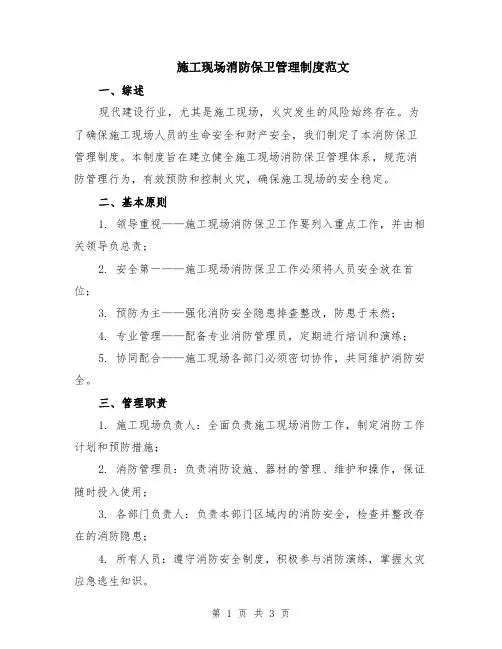 施工现场消防保卫管理制度范文

一、综述

现代建设行业，尤其是施工现场，火灾发生的风险始终存在。为了确保施工现场人员的生命安全和财产安全，我们制定了本消防保卫管理制度。本制度旨在建立健全施工现场消防保卫管理体系，规范消防管理行为，有效预防和控制火灾，确保施工现场的安全稳定。

二、基本原则

1. 领导重视——施工现场消防保卫工作要列入重点工作，并由相关领导负总责；

2. 安全第一——施工现场消防保卫工作必须将人员安全放在首位；

3. 预防为主——强化消防安全隐患排查整改，防患于未然；

4. 专业管理——配备专业消防管理员，定期进行培训和演练；

5. 协同配合——施工现场各部门必须密切协作，共同维护消防安全。

三、管理职责

1. 施工现场负责人：全面负责施工现场消防工作，制定消防工作计划和预防措施；

2. 消防管理员：负责消防设施、器材的管理、维护和操作，保证随时投入使用；

3. 各部门负责人：负责本部门区域内的消防安全，检查并整改存在的消防隐患；

4. 所有人员：遵守消防安全制度，积极参与消防演练，掌握火灾应急逃生知识。

第 1 页 共 3 页